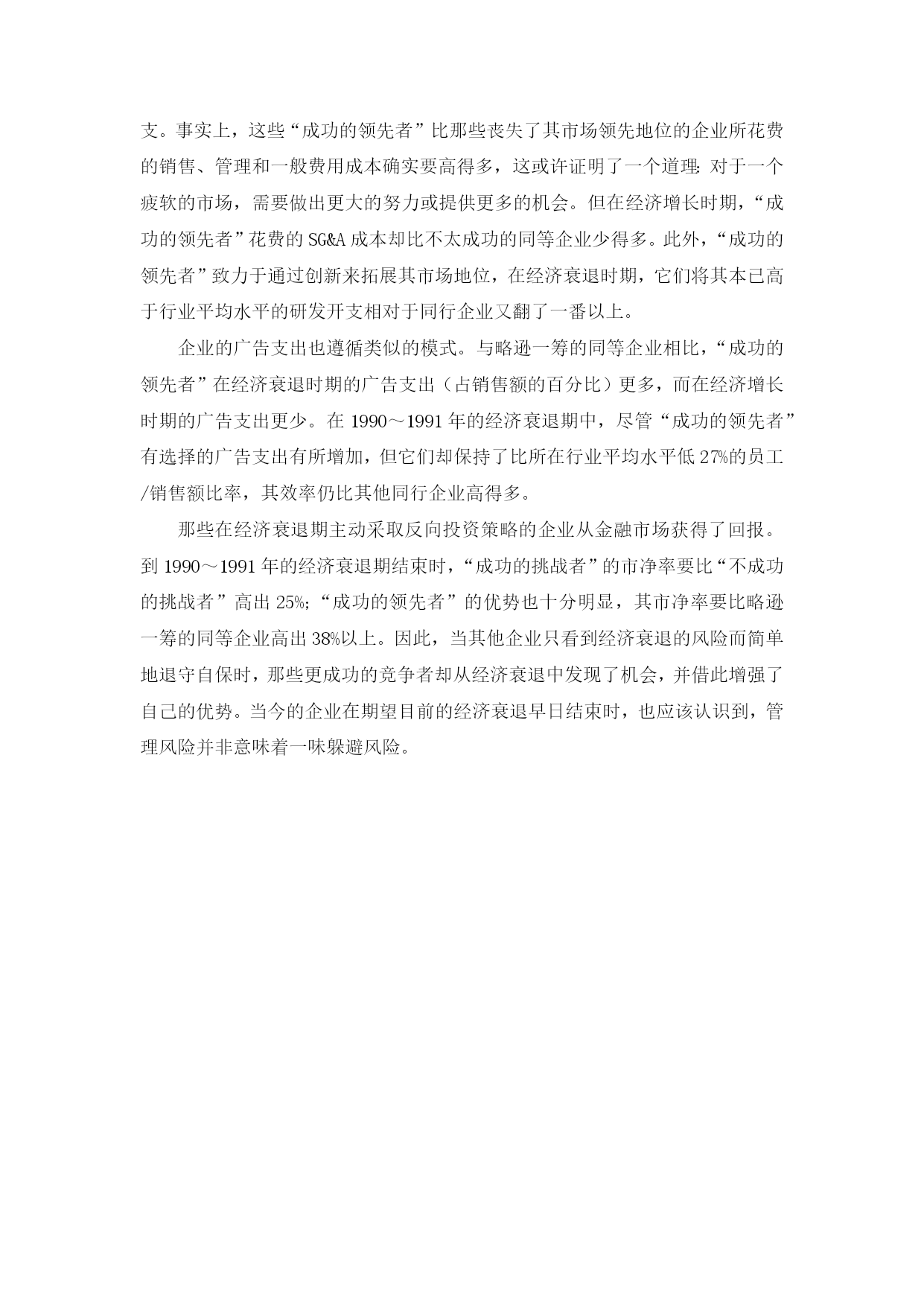 支。事实上，这些“成功的领先者”比那些丧失了其市场领先地位的企业所花费的销售、管理和一般费用成本确实要高得多，这或许证明了一个道理：对于一个疲软的市场，需要做出更大的努力或提供更多的机会。但在经济增长时期，“成功的领先者”花费的 SG&A 成本却比不太成功的同等企业少得多。此外，“成功的领先者”致力于通过创新来拓展其市场地位，在经济衰退时期，它们将其本已高于行业平均水平的研发开支相对于同行企业又翻了一番以上。

企业的广告支出也遵循类似的模式。与略逊一筹的同等企业相比，“成功的领先者”在经济衰退时期的广告支出（占销售额的百分比）更多，而在经济增长时期的广告支出更少。在 1990～1991 年的经济衰退期中，尽管“成功的领先者”有选择的广告支出有所增加，但它们却保持了比所在行业平均水平低 27%的员工/销售额比率，其效率仍比其他同行企业高得多。

那些在经济衰退期主动采取反向投资策略的企业从金融市场获得了回报。到 1990～1991 年的经济衰退期结束时，“成功的挑战者”的市净率要比“不成功的挑战者”高出 25%;“成功的领先者”的优势也十分明显，其市净率要比略逊一筹的同等企业高出 38%以上。因此，当其他企业只看到经济衰退的风险而简单地退守自保时，那些更成功的竞争者却从经济衰退中发现了机会，并借此增强了自己的优势。当今的企业在期望目前的经济衰退早日结束时，也应该认识到，管理风险并非意味着一味躲避风险。